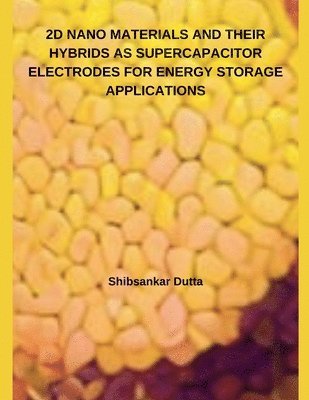 2D NANO MATERIALS AND THEIR HYBRIDS AS SUPERCAPACITOR ELECTRODES FOR ENERGY STORAGE APPLICATIONS

Shibsankar Dutta